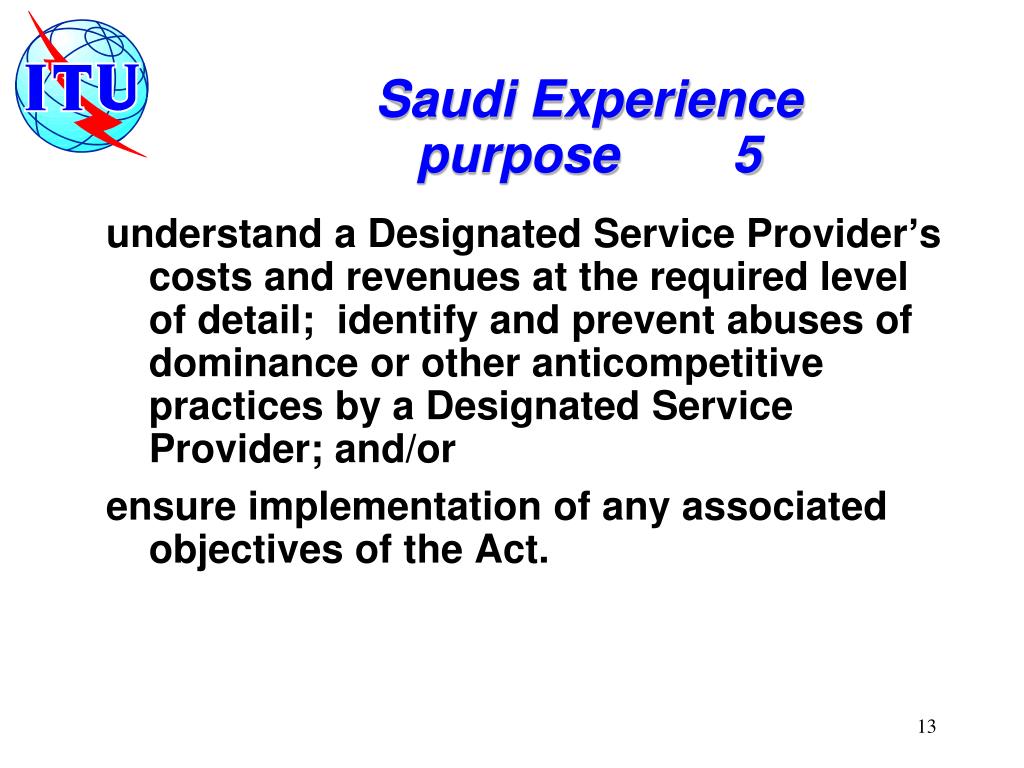 ITU

Saudi Experience
purpose 5

understand a Designated Service Provider’s costs and revenues at the required level of detail; identify and prevent abuses of dominance or other anticompetitive practices by a Designated Service Provider; and/or

ensure implementation of any associated objectives of the Act.

13